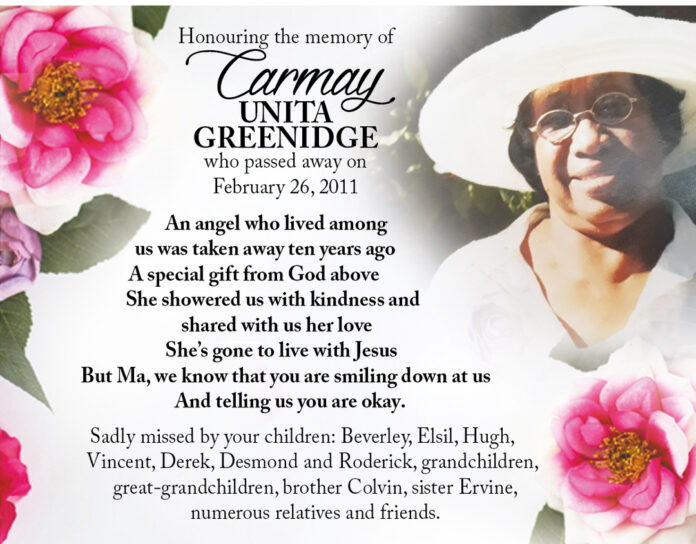 Honouring the memory of
Carmay
UNITA
GREENIDGE
who passed away on
February 26, 2011

An angel who lived among
us was taken away ten years ago
A special gift from God above
She showered us with kindness and
shared with us her love
She's gone to live with Jesus
But Ma, we know that you are smiling down at us
And telling us you are okay.

Sadly missed by your children: Beverley, Elsil, Hugh, Vincent, Derek, Desmond and Roderick, grandchildren, great-grandchildren, brother Colvin, sister Ervine, numerous relatives and friends.